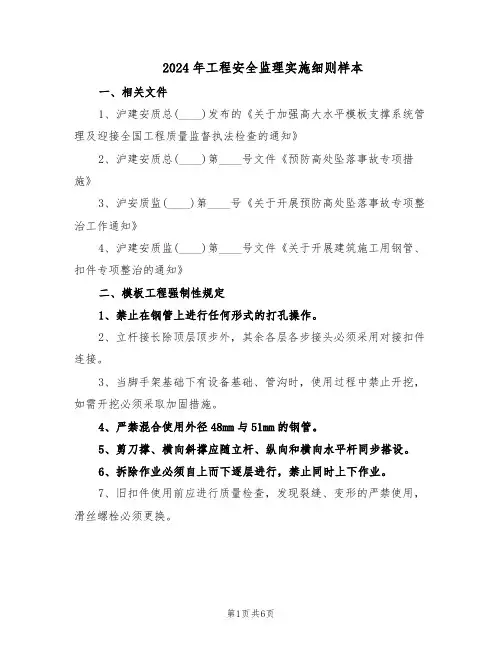 2024年工程安全监理实施细则样本

一、相关文件

1、沪建安质总(____)发布的《关于加强高大水平模板支撑系统管理及迎接全国工程质量监督执法检查的通知》

2、沪建安质总(____)第____号文件《预防高处坠落事故专项措施》

3、沪安质监(____)第____号《关于开展预防高处坠落事故专项整治工作通知》

4、沪建安质监(____)第____号文件《关于开展建筑施工用钢管、扣件专项整治的通知》

二、模板工程强制性规定

1、禁止在钢管上进行任何形式的打孔操作。

2、立杆接长除顶层顶步外，其余各层各步接头必须采用对接扣件连接。

3、当脚手架基础下有设备基础、管沟时，使用过程中禁止开挖，如需开挖必须采取加固措施。

4、严禁混合使用外径48mm与51mm的钢管。

5、剪刀撑、横向斜撑应随立杆、纵向和横向水平杆同步搭设。

6、拆除作业必须自上而下逐层进行，禁止同时上下作业。

7、旧扣件使用前应进行质量检查，发现裂缝、变形的严禁使用，滑丝螺栓必须更换。

第1页共6页